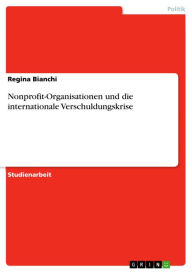 Politik

Regina Bianchi

Nonprofit-Organisationen und die internationale Verschuldungskrise

Studienarbeit

GRIN